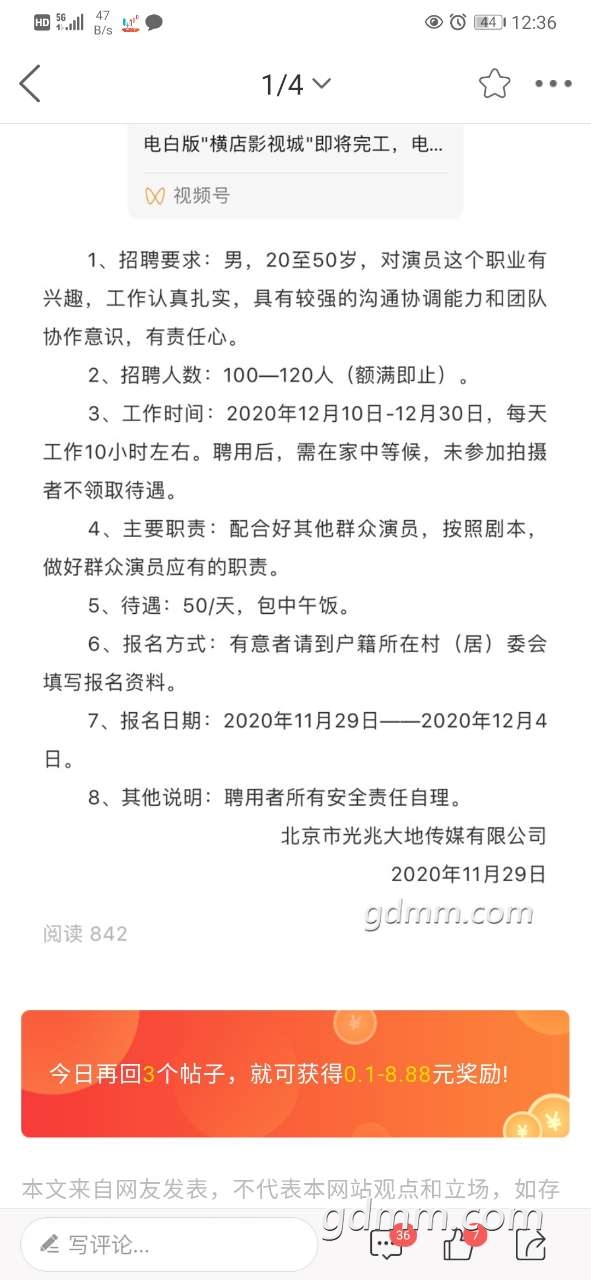 HD 5G 47 B/s 44 12:36

1/4

电白版"横店影视城"即将完工，电...

视频号

1、招聘要求：男，20至50岁，对演员这个职业有兴趣，工作认真扎实，具有较强的沟通协调能力和团队协作意识，有责任心。

2、招聘人数：100—120人（额满即止）。

3、工作时间：2020年12月10日-12月30日，每天工作10小时左右。聘用后，需在家中等候，未参加拍摄者不领取待遇。

4、主要职责：配合好其他群众演员，按照剧本，做好群众演员应有的职责。

5、待遇：50/天，包中午饭。

6、报名方式：有意者请到户籍所在村（居）委会填写报名资料。

7、报名日期：2020年11月29日——2020年12月4日。

8、其他说明：聘用者所有安全责任自理。

北京市光兆大地传媒有限公司

2020年11月29日

gdmm.com

阅读 842

今日再回3个帖子，就可获得0.1-8.88元奖励!

本文来自网友发表，不代表本网站观点和立场，如存

写评论...

36 7

gdmm.com